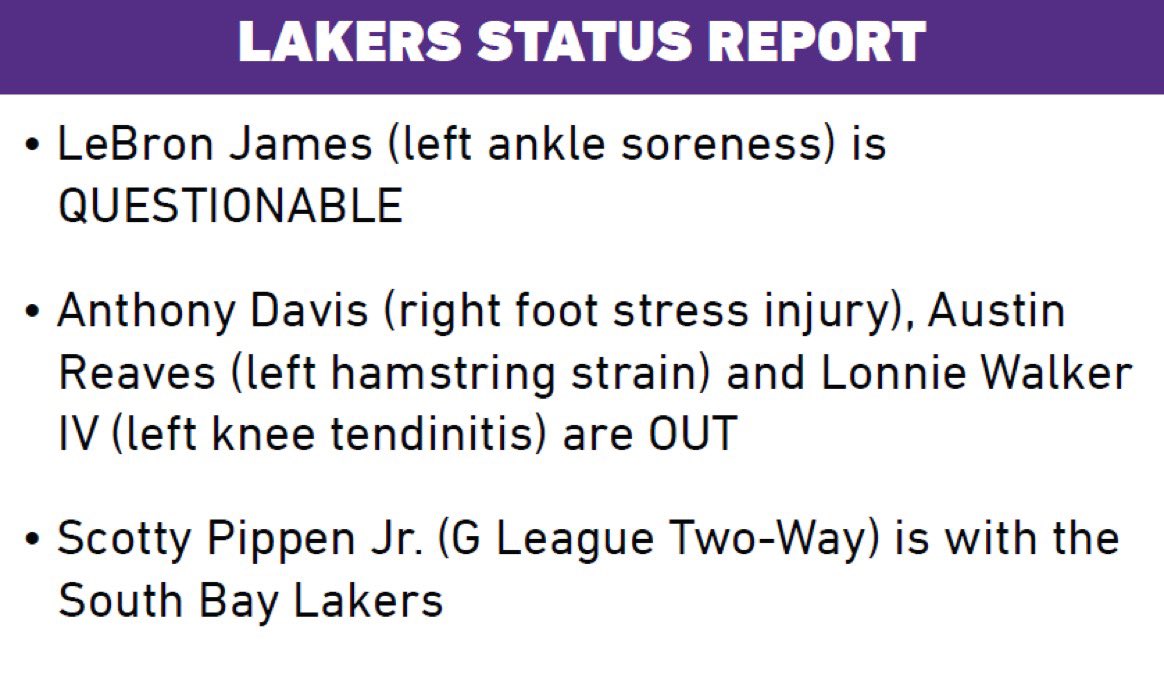 LAKERS STATUS REPORT

• LeBron James (left ankle soreness) is QUESTIONABLE

• Anthony Davis (right foot stress injury), Austin Reaves (left hamstring strain) and Lonnie Walker IV (left knee tendinitis) are OUT

• Scotty Pippen Jr. (G League Two-Way) is with the South Bay Lakers